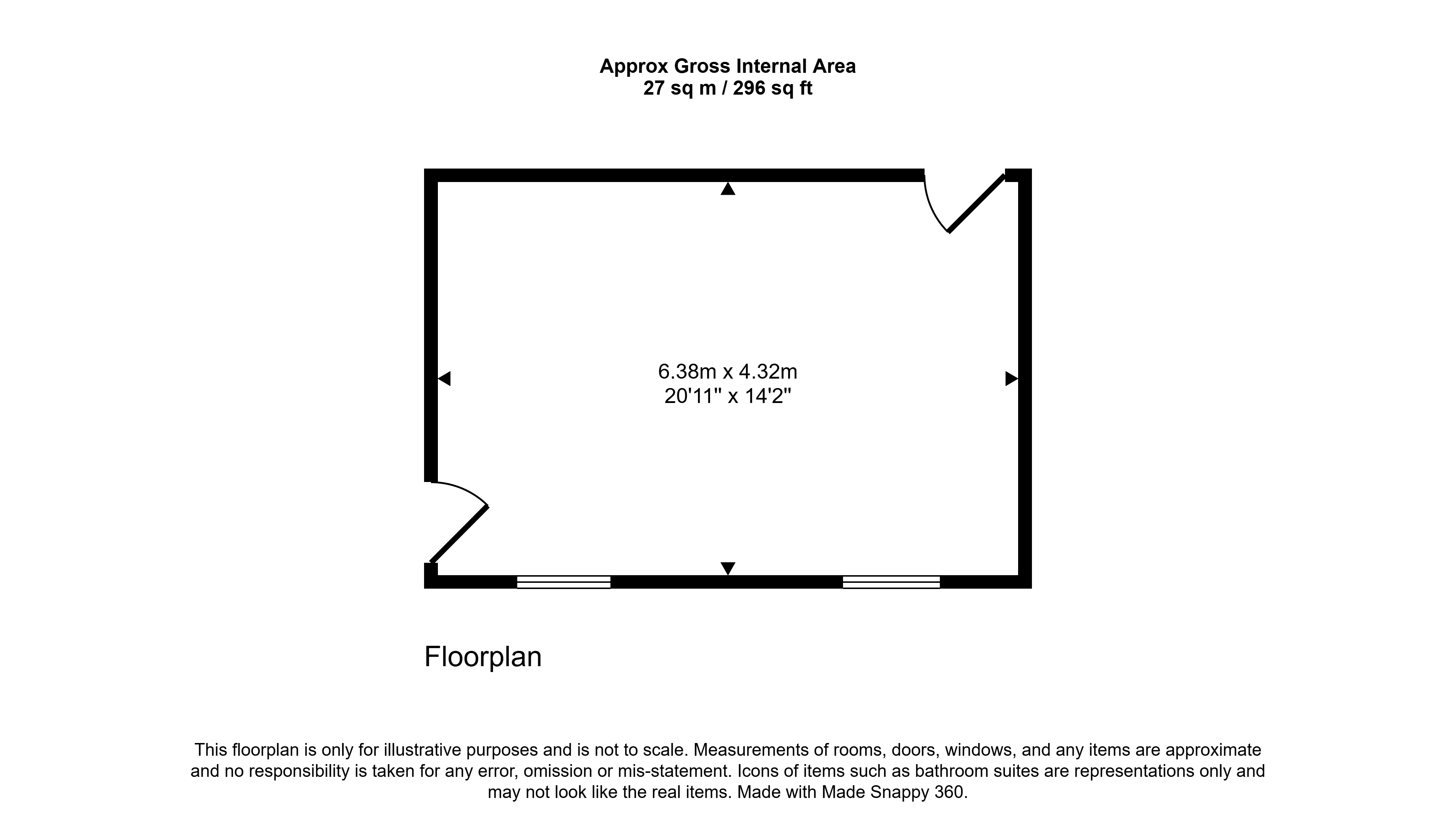 Approx Gross Internal Area
27 sq m / 296 sq ft

6.38m x 4.32m
20'11" x 14'2"

Floorplan

This floorplan is only for illustrative purposes and is not to scale. Measurements of rooms, doors, windows, and any items are approximate and no responsibility is taken for any error, omission or mis-statement. Icons of items such as bathroom suites are representations only and may not look like the real items. Made with Made Snappy 360.